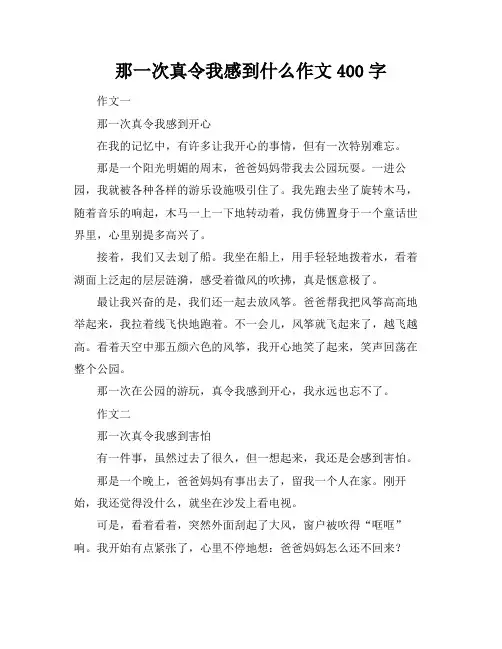 那一次真令我感到什么作文 400 字

作文一

那一次真令我感到开心

在我的记忆中，有许多让我开心的事情，但有一次特别难忘。

那是一个阳光明媚的周末，爸爸妈妈带我去公园玩耍。一进公园，我就被各种各样的游乐设施吸引住了。我先跑去坐了旋转木马，随着音乐的响起，木马一上一下地转动着，我仿佛置身于一个童话世界里，心里别提多高兴了。

接着，我们又去划了船。我坐在船上，用手轻轻地拨着水，看着湖面上泛起的层层涟漪，感受着微风的吹拂，真是惬意极了。

最让我兴奋的是，我们还一起去放风筝。爸爸帮我把风筝高高地举起来，我拉着线飞快地跑着。不一会儿，风筝就飞起来了，越飞越高。看着天空中那五颜六色的风筝，我开心地笑了起来，笑声回荡在整个公园。

那一次在公园的游玩，真令我感到开心，我永远也忘不了。

作文二

那一次真令我感到害怕

有一件事，虽然过去了很久，但一想起来，我还是会感到害怕。

那是一个晚上，爸爸妈妈有事出去了，留我一个人在家。刚开始，我还觉得没什么，就坐在沙发上看电视。

可是，看着看着，突然外面刮起了大风，窗户被吹得“哐哐”响。我开始有点紧张了，心里不停地想：爸爸妈妈怎么还不回来？